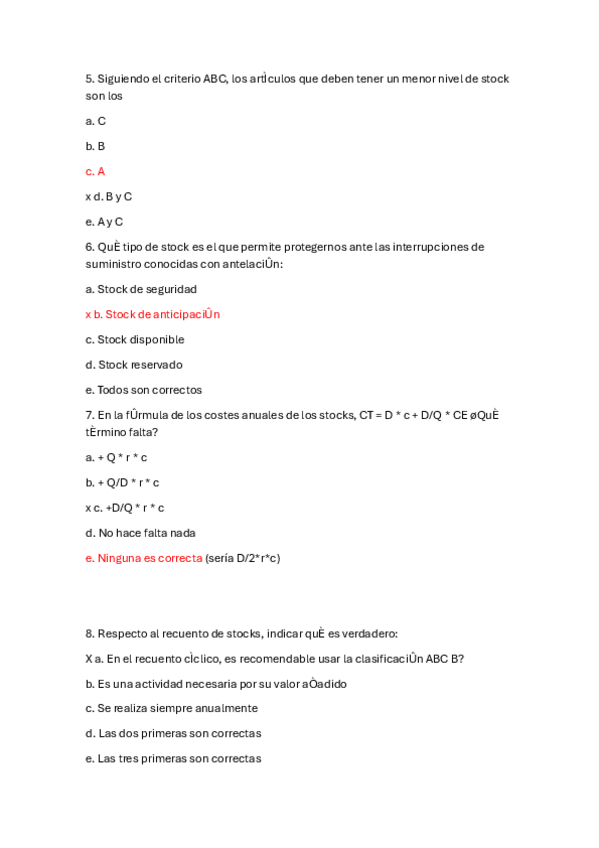 5. Siguiendo el criterio ABC, los artÌculos que deben tener un menor nivel de stock son los

a. C

b. B

c. A

x d. B y C

e. A y C

6. QuÈ tipo de stock es el que permite protegernos ante las interrupciones de suministro conocidas con antelaciÛn:

a. Stock de seguridad

x b. Stock de anticipaciÛn

c. Stock disponible

d. Stock reservado

e. Todos son correctos

7. En la fÛrmula de los costes anuales de los stocks, CT = D * c + D/Q * CE øQuÈ tÈrmino falta?

a. + Q * r * c

b. + Q/D * r * c

x c. +D/Q * r * c

d. No hace falta nada

e. Ninguna es correcta (sería D/2*r*c)

8. Respecto al recuento de stocks, indicar quÈ es verdadero:

X a. En el recuento cÌclico, es recomendable usar la clasificaciÛn ABC B?

b. Es una actividad necesaria por su valor aÒadido

c. Se realiza siempre anualmente

d. Las dos primeras son correctas

e. Las tres primeras son correctas